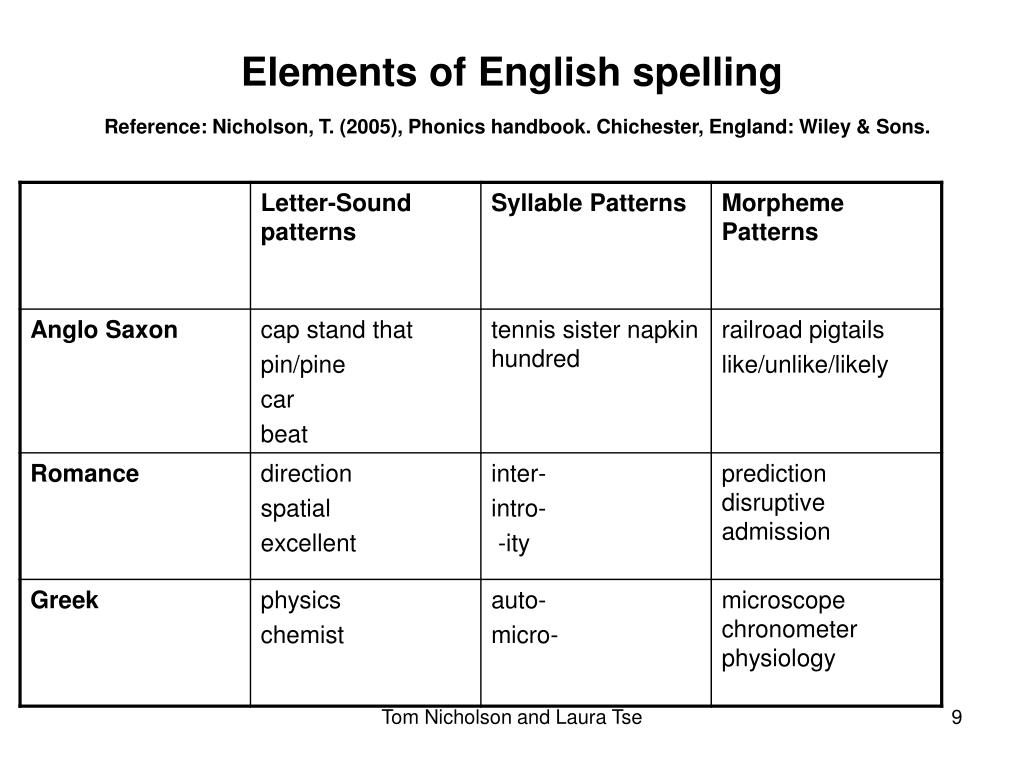 Elements of English spelling

Reference: Nicholson, T. (2005), Phonics handbook. Chichester, England: Wiley & Sons.

| | Letter-Sound patterns | Syllable Patterns | Morpheme Patterns |
|---|---|---|---|
| Anglo Saxon | cap stand that pin/pine car beat | tennis sister napkin hundred | railroad pigtails like/unlike/likely |
| Romance | direction spatial excellent | inter- intro- -ity | prediction disruptive admission |
| Greek | physics chemist | auto- micro- | microscope chronometer physiology |

Tom Nicholson and Laura Tse

9